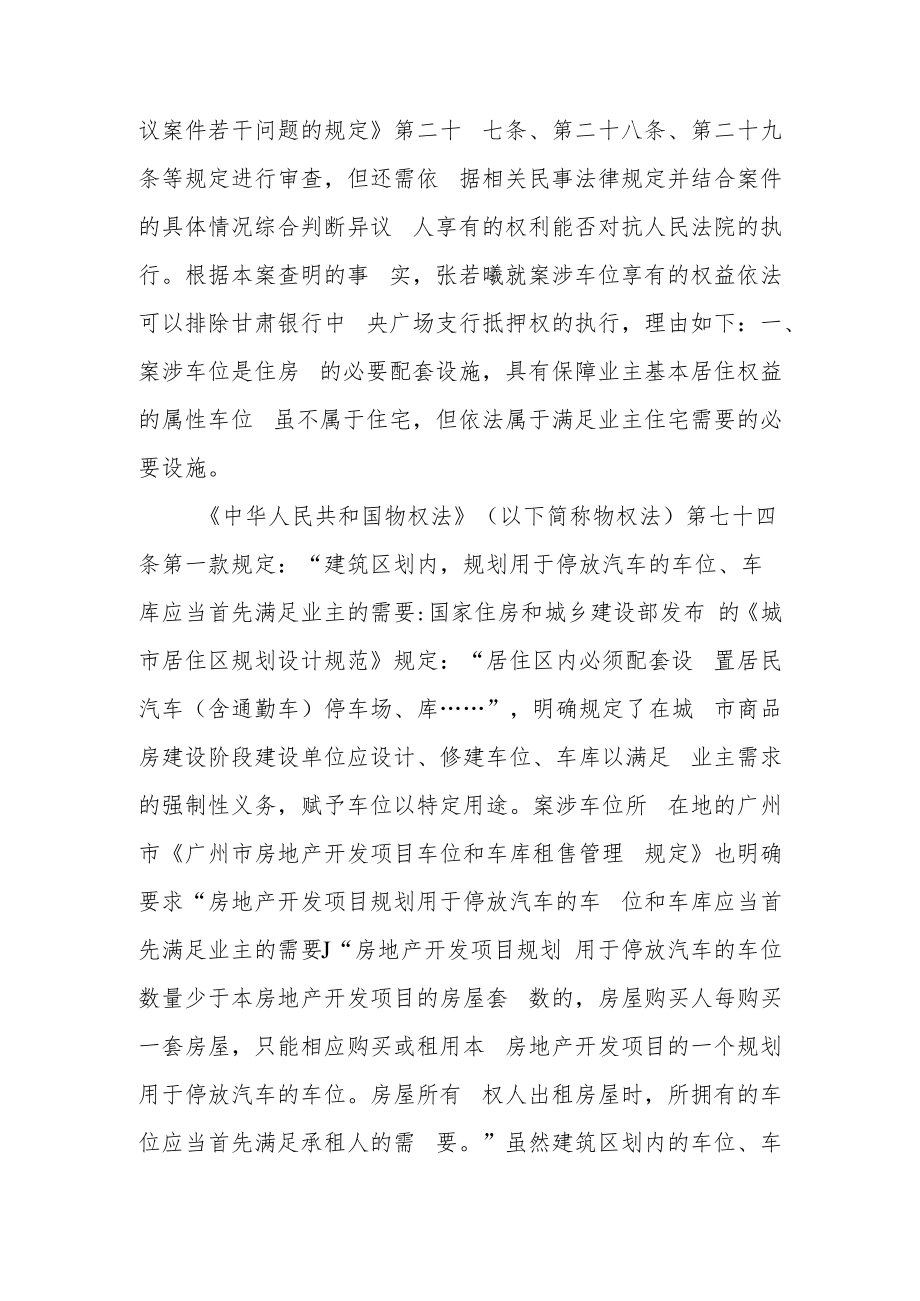 议案件若干问题的规定》第二十 七条、第二十八条、第二十九条等规定进行审查，但还需依 据相关民事法律规定并结合案件的具体情况综合判断异议 人享有的权利能否对抗人民法院的执行。根据本案查明的事 实，张若曦就案涉车位享有的权益依法可以排除甘肃银行中 央广场支行抵押权的执行，理由如下：一、案涉车位是住房 的必要配套设施，具有保障业主基本居住权益的属性车位 虽不属于住宅，但依法属于满足业主住宅需要的必要设施。

《中华人民共和国物权法》（以下简称物权法）第七十四条第一款规定：“建筑区划内，规划用于停放汽车的车位、车库应当首先满足业主的需要:国家住房和城乡建设部发布 的《城市居住区规划设计规范》规定：“居住区内必须配套设 置居民汽车（含通勤车）停车场、库……”，明确规定了在城 市商品房建设阶段建设单位应设计、修建车位、车库以满足 业主需求的强制性义务，赋予车位以特定用途。案涉车位所 在地的广州市《广州市房地产开发项目车位和车库租售管理 规定》也明确要求“房地产开发项目规划用于停放汽车的车 位和车库应当首先满足业主的需要J“房地产开发项目规划 用于停放汽车的车位数量少于本房地产开发项目的房屋套 数的，房屋购买人每购买一套房屋，只能相应购买或租用本 房地产开发项目的一个规划用于停放汽车的车位。房屋所有 权人出租房屋时，所拥有的车位应当首先满足承租人的需 要。”虽然建筑区划内的车位、车